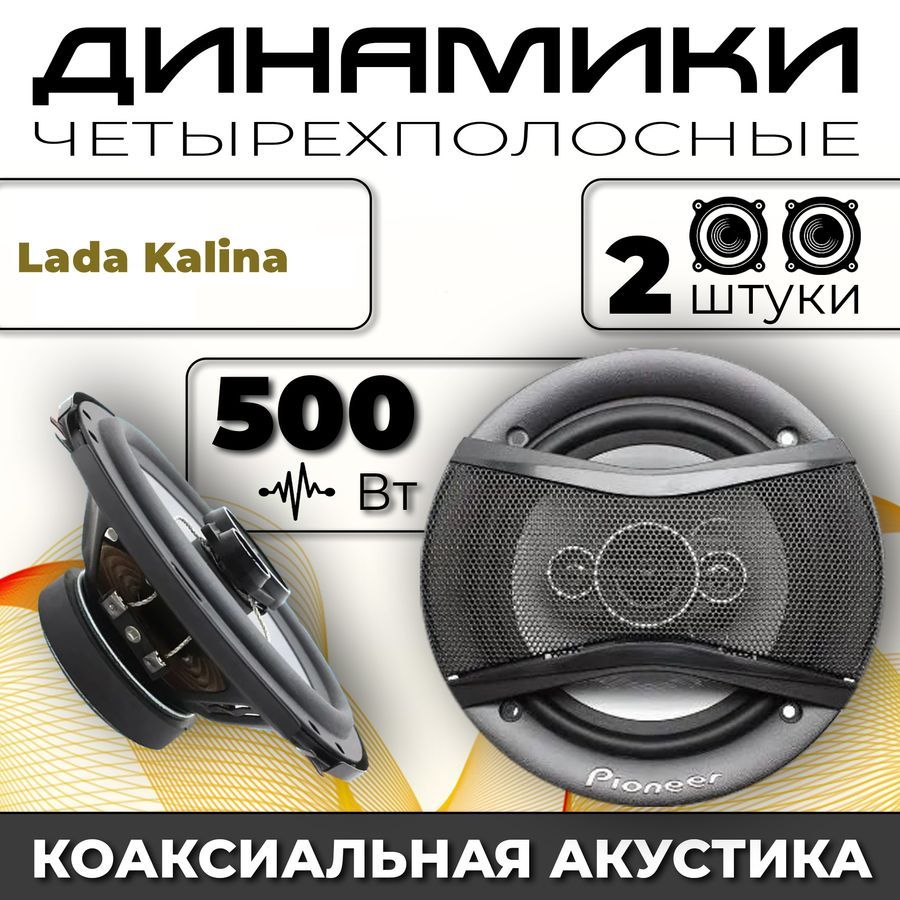 ДИНАМИКИ
ЧЕТЫРЕХПОЛОСНЫЕ

Lada Kalina

2 ШТУКИ

500
Вт

Pioneer

КОАКСИАЛЬНАЯ АКУСТИКА